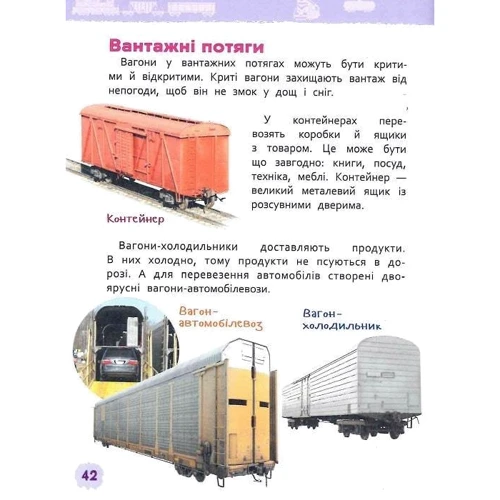 Вантажні потяги

Вагони у вантажних потягах можуть бути критими й відкритими. Криті вагони захищають вантаж від непогоди, щоб він не змок у дощ і сніг.

У контейнерах перевозять коробки й ящики з товаром. Це може бути що завгодно: книги, посуд, техніка, меблі. Контейнер — великий металевий ящик із розсувними дверима.

Контейнер

Вагони-холодильники доставляють продукти. В них холодно, тому продукти не псуються в дорозі. А для перевезення автомобілів створені двоярусні вагони-автомобілевози.

Вагон-автомобілевоз

Вагон-холодильник

42